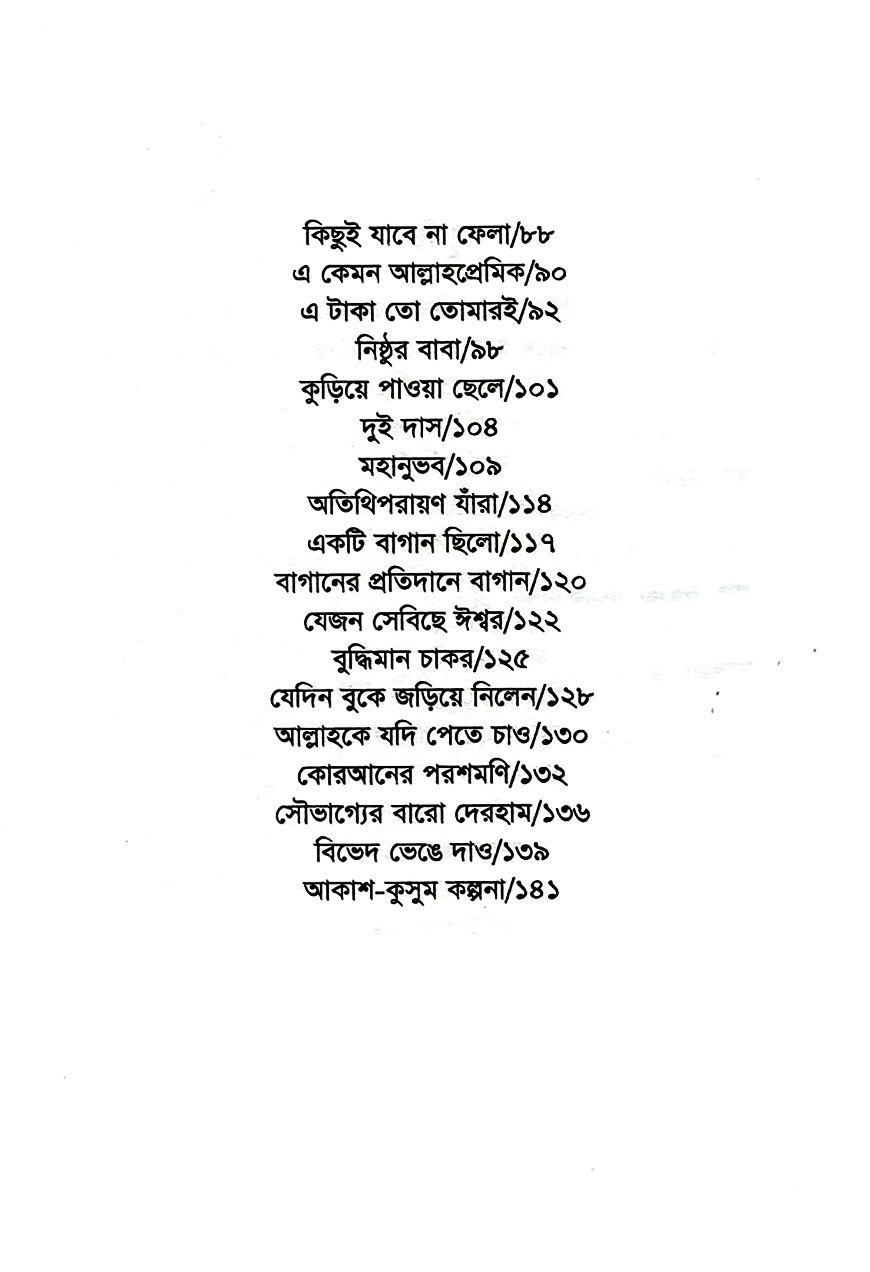 কিছুই যাবে না ফেলা/৮৮
এ কেমন আল্লাহপ্রেমিক/৯০
এ টাকা তো তোমারই/৯২
নিষ্ঠুর বাবা/৯৮
কুড়িয়ে পাওয়া ছেলে/১০১
দুই দাস/১০৪
মহানুভব/১০৯
অতিথিপরায়ণ যাঁরা/১১৪
একটি বাগান ছিলো/১১৭
বাগানের প্রতিদানে বাগান/১২০
যেজন সেবিছে ঈশ্বর/১২২
বুদ্ধিমান চাকর/১২৫
যেদিন বুকে জড়িয়ে নিলেন/১২৮
আল্লাহকে যদি পেতে চাও/১৩০
কোরআনের পরশমণি/১৩২
সৌভাগ্যের বারো দেরহাম/১৩৬
বিভেদ ভেঙে দাও/১৩৯
আকাশ-কুসুম কল্পনা/১৪১